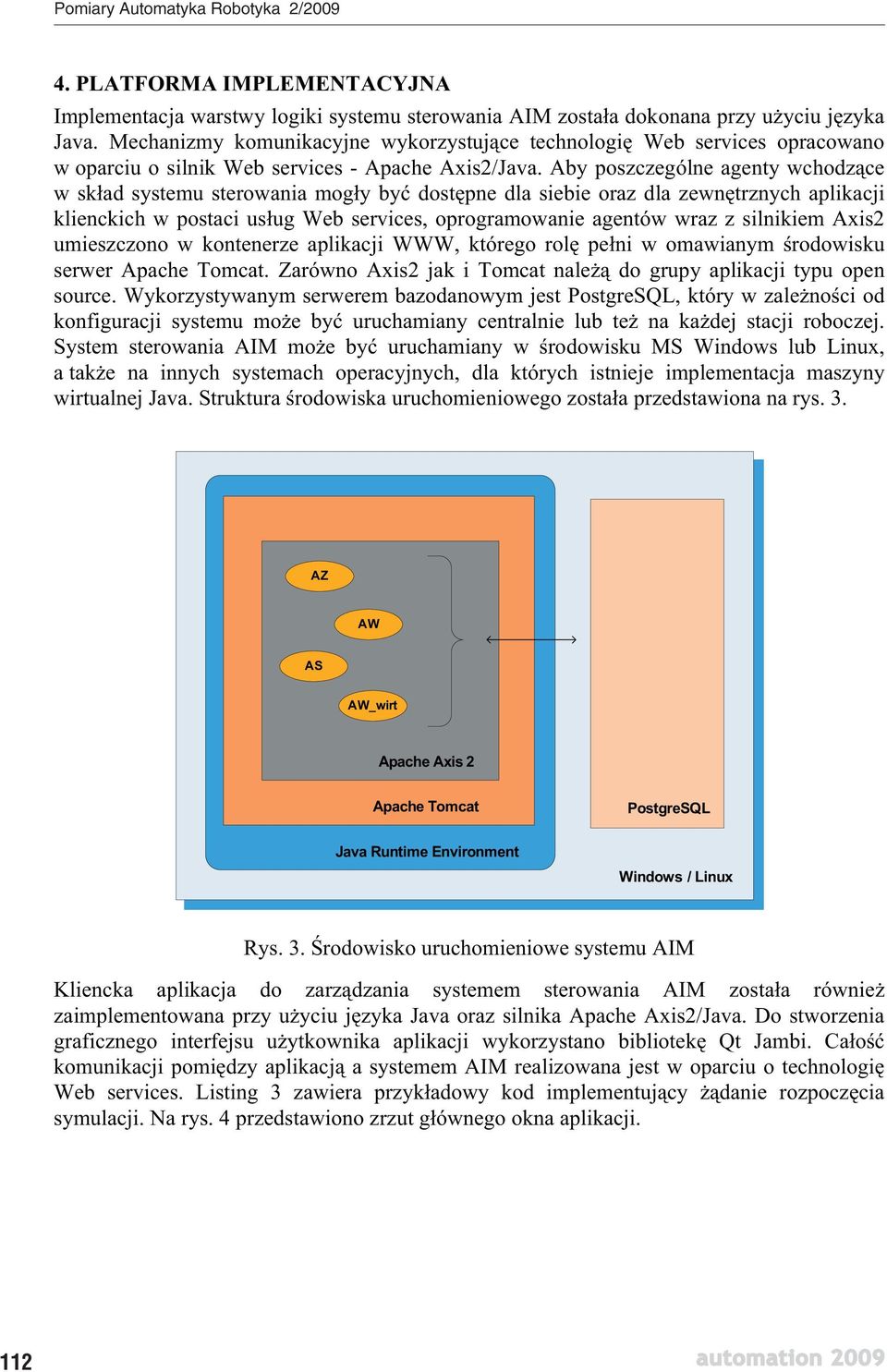 Pomiary Automatyka Robotyka 2/2009

4. PLATFORMA IMPLEMENTACYJNA

Implementacja warstwy logiki systemu sterowania AIM została dokonana przy użyciu języka Java. Mechanizmy komunikacyjne wykorzystujące technologię Web services opracowano w oparciu o silnik Web services - Apache Axis2/Java. Aby poszczególne agenty wchodzące w skład systemu sterowania mogły być dostępne dla siebie oraz dla zewnętrznych aplikacji klienckich w postaci usług Web services, oprogramowanie agentów wraz z silnikiem Axis2 umieszczono w kontenerze aplikacji WWW, którego rolę pełni w omawianym środowisku serwer Apache Tomcat. Zarówno Axis2 jak i Tomcat należą do grupy aplikacji typu open source. Wykorzystywanym serwerem bazodanowym jest PostgreSQL, który w zależności od konfiguracji systemu może być uruchamiany centralnie lub też na każdej stacji roboczej. System sterowania AIM może być uruchamiany w środowisku MS Windows lub Linux, a także na innych systemach operacyjnych, dla których istnieje implementacja maszyny wirtualnej Java. Struktura środowiska uruchomieniowego została przedstawiona na rys. 3.

AZ
AW
AS
AW_wirt
Apache Axis 2
Apache Tomcat
Java Runtime Environment
PostgreSQL
Windows / Linux

Rys. 3. Środowisko uruchomieniowe systemu AIM

Kliencka aplikacja do zarządzania systemem sterowania AIM została również zaimplementowana przy użyciu języka Java oraz silnika Apache Axis2/Java. Do stworzenia graficznego interfejsu użytkownika aplikacji wykorzystano bibliotekę Qt Jambi. Całość komunikacji pomiędzy aplikacją a systemem AIM realizowana jest w oparciu o technologię Web services. Listing 3 zawiera przykładowy kod implementujący żądanie rozpoczęcia symulacji. Na rys. 4 przedstawiono zrzut głównego okna aplikacji.

112

automation 2009